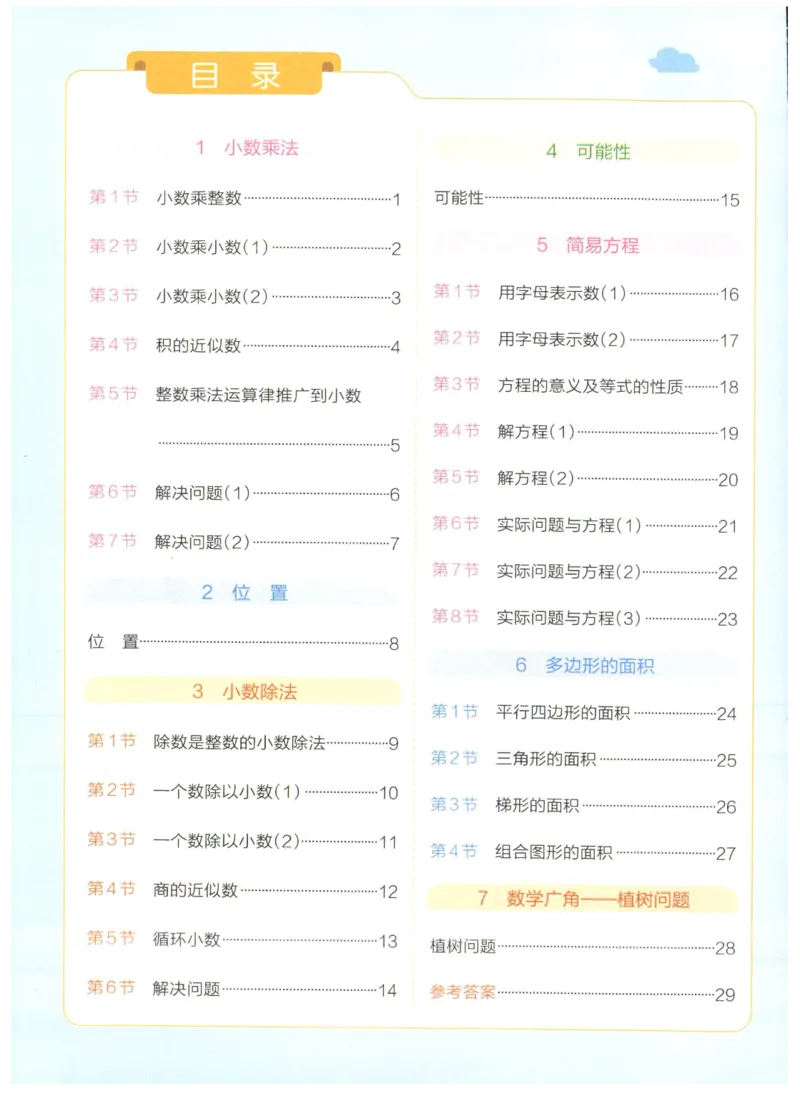 目 录

1 小数乘法

第1节 小数乘整数……1

第2节 小数乘小数(1)……2

第3节 小数乘小数(2)……3

第4节 积的近似数……4

第5节 整数乘法运算律推广到小数……5

第6节 解决问题(1)……6

第7节 解决问题(2)……7

2 位 置

位 置……8

3 小数除法

第1节 除数是整数的小数除法……9

第2节 一个数除以小数(1)……10

第3节 一个数除以小数(2)……11

第4节 商的近似数……12

第5节 循环小数……13

第6节 解决问题……14

4 可能性

可能性……15

5 简易方程

第1节 用字母表示数(1)……16

第2节 用字母表示数(2)……17

第3节 方程的意义及等式的性质……18

第4节 解方程(1)……19

第5节 解方程(2)……20

第6节 实际问题与方程(1)……21

第7节 实际问题与方程(2)……22

第8节 实际问题与方程(3)……23

6 多边形的面积

第1节 平行四边形的面积……24

第2节 三角形的面积……25

第3节 梯形的面积……26

第4节 组合图形的面积……27

7 数学广角——植树问题

植树问题……28

参考答案……29